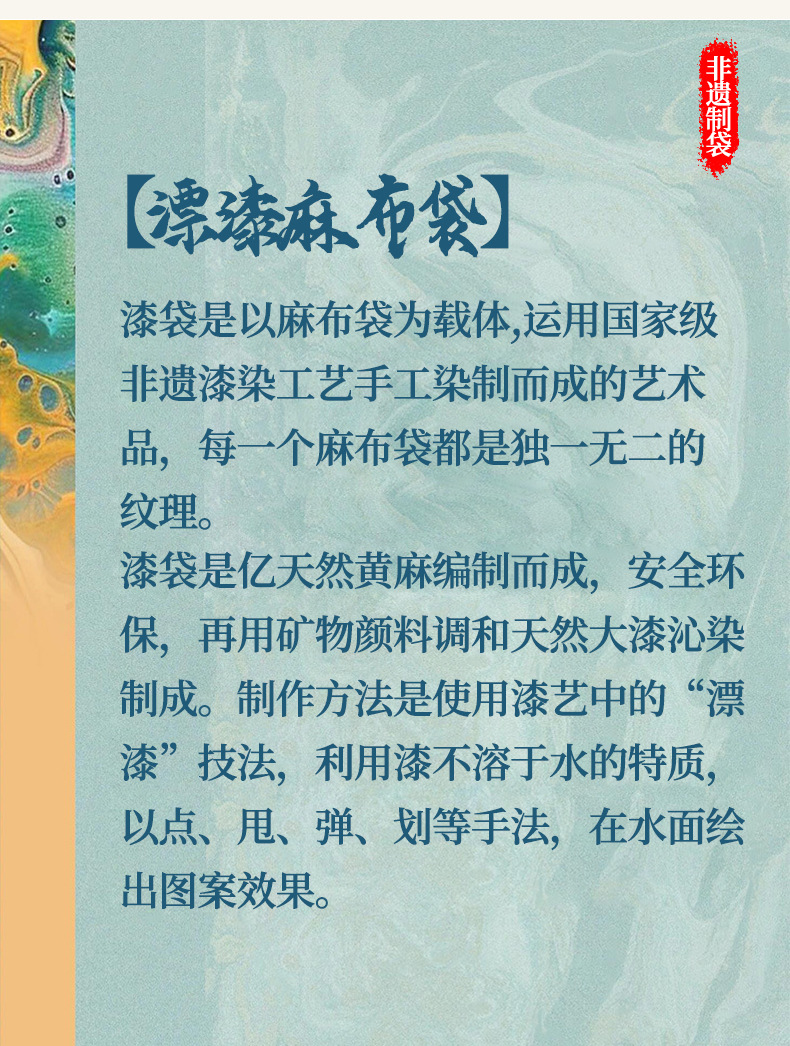 非遗制袋

【漂漆麻布袋】

漆袋是以麻布袋为载体,运用国家级非遗漆染工艺手工染制而成的艺术品，每一个麻布袋都是独一无二的纹理。

漆袋是亿天然黄麻编制而成，安全环保，再用矿物颜料调和天然大漆沁染制成。制作方法是使用漆艺中的“漂漆”技法，利用漆不溶于水的特质，以点、甩、弹、划等手法，在水面绘出图案效果。